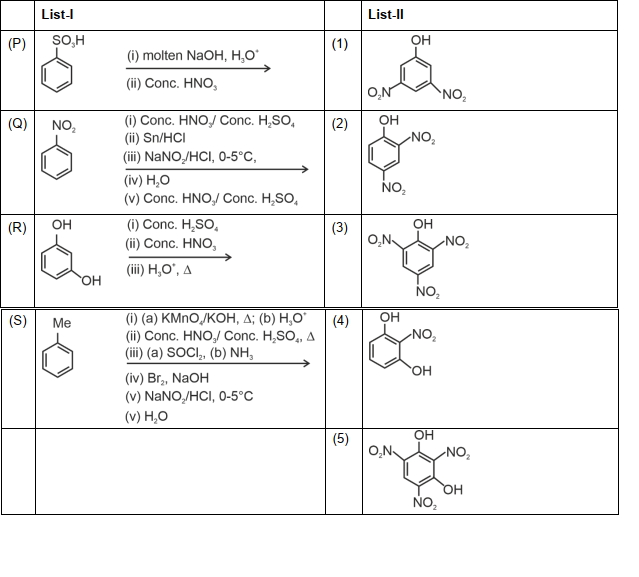 | | List-I | | List-II |
|---|---|---|---|
| (P) | $SO_3H$ (i) molten NaOH, $H_3O^+$ (ii) Conc. $HNO_3$ | (1) | OH $O_2N$ $NO_2$ |
| (Q) | $NO_2$ (i) Conc. $HNO_3$/ Conc. $H_2SO_4$ (ii) Sn/HCl (iii) $NaNO_2$/HCl, 0-5°C, (iv) $H_2O$ (v) Conc. $HNO_3$/ Conc. $H_2SO_4$ | (2) | OH $NO_2$ $NO_2$ |
| (R) | OH OH (i) Conc. $H_2SO_4$ (ii) Conc. $HNO_3$ (iii) $H_3O^+$, $\Delta$ | (3) | OH $O_2N$ $NO_2$ $NO_2$ |
| (S) | Me (i) (a) $KMnO_4$/KOH, $\Delta$; (b) $H_3O^+$ (ii) Conc. $HNO_3$/ Conc. $H_2SO_4$, $\Delta$ (iii) (a) $SOCl_2$, (b) $NH_3$ (iv) $Br_2$, NaOH (v) $NaNO_2$/HCl, 0-5°C (v) $H_2O$ | (4) | OH $NO_2$ OH |
| | | (5) | OH $O_2N$ $NO_2$ OH $NO_2$ |